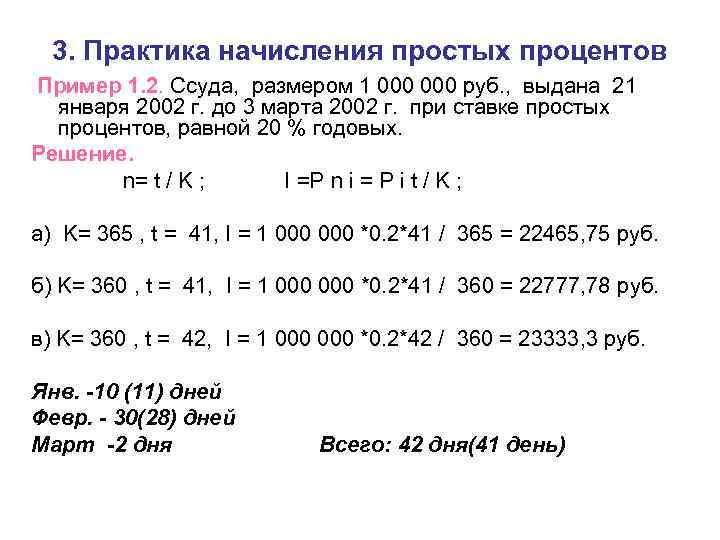 3. Практика начисления простых процентов

Пример 1.2. Ссуда, размером 1 000 000 руб., выдана 21 января 2002 г. до 3 марта 2002 г. при ставке простых процентов, равной 20 % годовых.

Решение.

n= t / K ;   I =P n i = P i t / K ;

а) K= 365 , t = 41, I = 1 000 000 *0.2*41 / 365 = 22465,75 руб.

б) K= 360 , t = 41, I = 1 000 000 *0.2*41 / 360 = 22777,78 руб.

в) K= 360 , t = 42, I = 1 000 000 *0.2*42 / 360 = 23333,3 руб.

Янв. -10 (11) дней
Февр. - 30(28) дней
Март -2 дня   Всего: 42 дня(41 день)